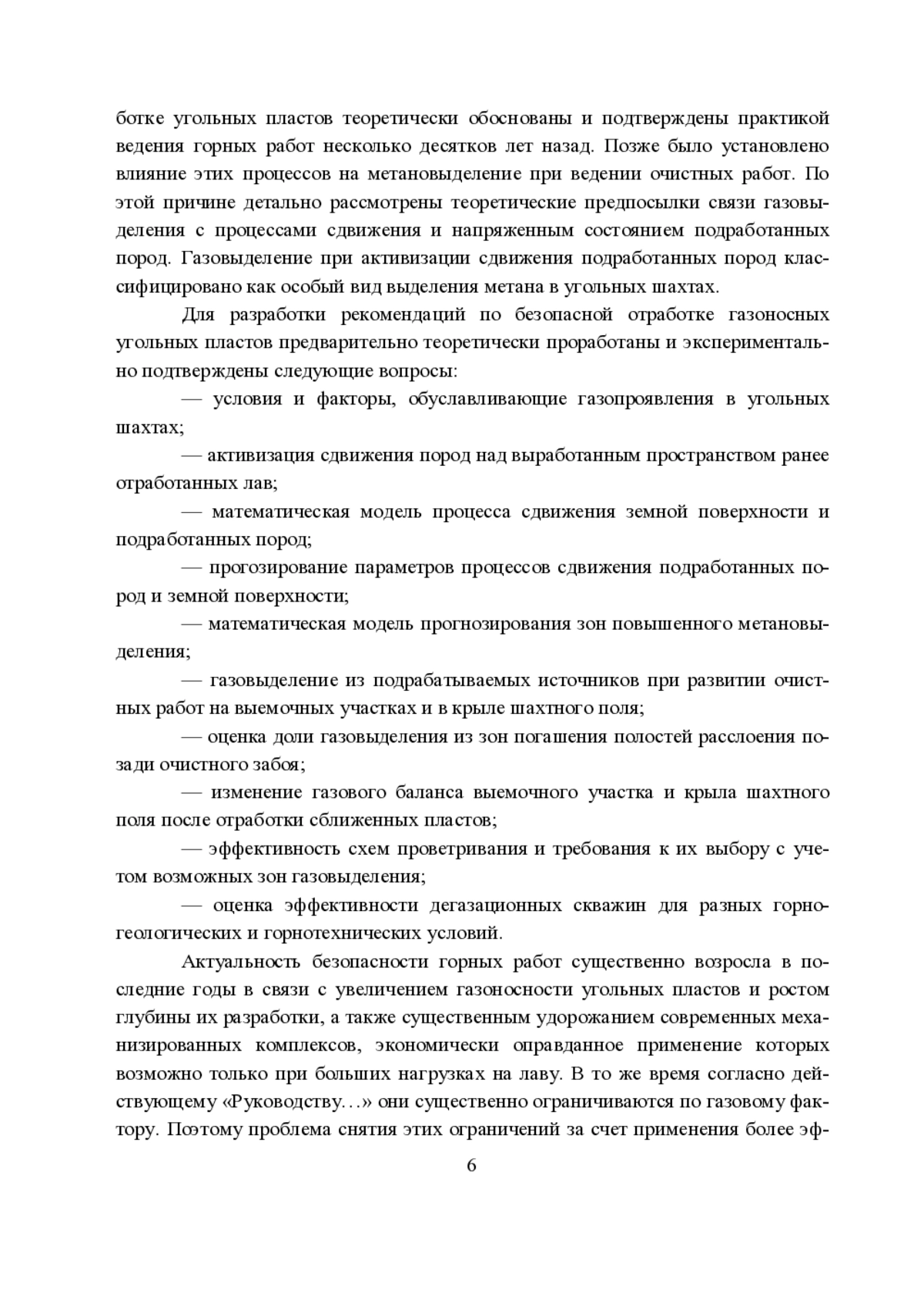 ботке угольных пластов теоретически обоснованы и подтверждены практикой ведения горных работ несколько десятков лет назад. Позже было установлено влияние этих процессов на метановыделение при ведении очистных работ. По этой причине детально рассмотрены теоретические предпосылки связи газовыделения с процессами сдвижения и напряженным состоянием подработанных пород. Газовыделение при активизации сдвижения подработанных пород классифицировано как особый вид выделения метана в угольных шахтах.

Для разработки рекомендаций по безопасной отработке газоносных угольных пластов предварительно теоретически проработаны и экспериментально подтверждены следующие вопросы:

— условия и факторы, обуславливающие газопроявления в угольных шахтах;

— активизация сдвижения пород над выработанным пространством ранее отработанных лав;

— математическая модель процесса сдвижения земной поверхности и подработанных пород;

— прогозирование параметров процессов сдвижения подработанных пород и земной поверхности;

— математическая модель прогнозирования зон повышенного метановыделения;

— газовыделение из подрабатываемых источников при развитии очистных работ на выемочных участках и в крыле шахтного поля;

— оценка доли газовыделения из зон погашения полостей расслоения позади очистного забоя;

— изменение газового баланса выемочного участка и крыла шахтного поля после отработки сближенных пластов;

— эффективность схем проветривания и требования к их выбору с учетом возможных зон газовыделения;

— оценка эффективности дегазационных скважин для разных горно-геологических и горнотехнических условий.

Актуальность безопасности горных работ существенно возросла в последние годы в связи с увеличением газоносности угольных пластов и ростом глубины их разработки, а также существенным удорожанием современных механизированных комплексов, экономически оправданное применение которых возможно только при больших нагрузках на лаву. В то же время согласно действующему «Руководству…» они существенно ограничиваются по газовому фактору. Поэтому проблема снятия этих ограничений за счет применения более эф-

6